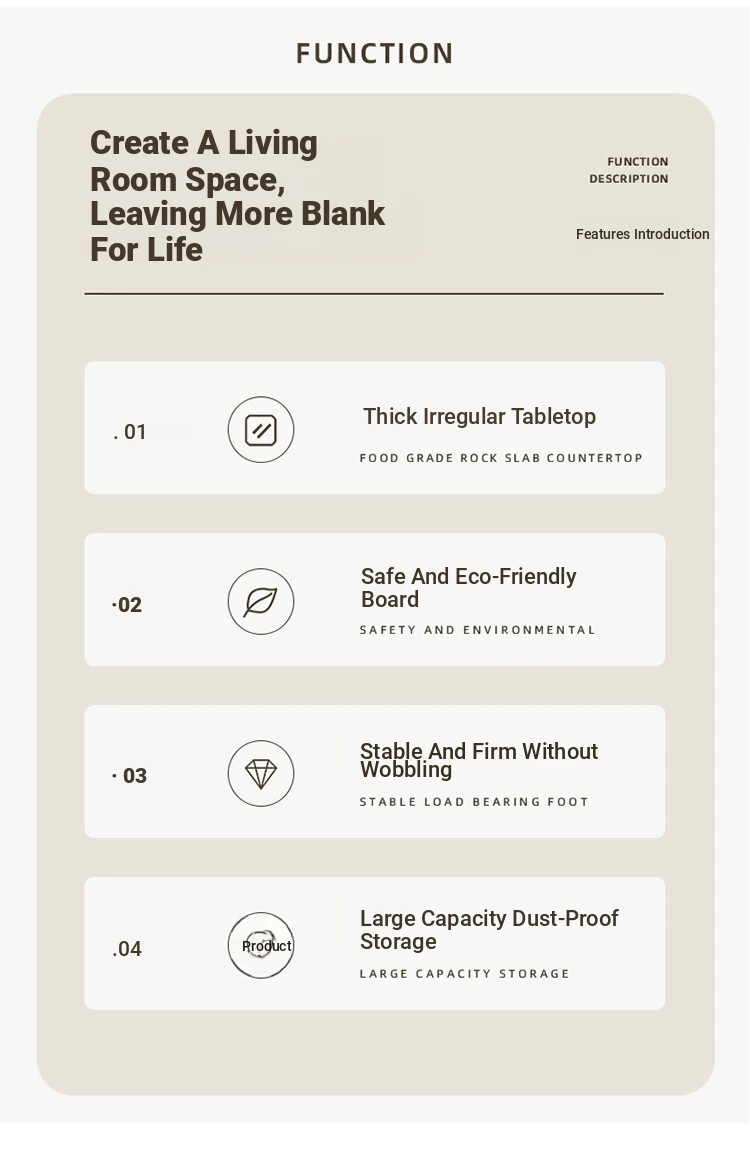 FUNCTION

Create A Living Room Space, Leaving More Blank For Life

FUNCTION DESCRIPTION

Features Introduction

. 01

Thick Irregular Tabletop

FOOD GRADE ROCK SLAB COUNTERTOP

·02

Safe And Eco-Friendly Board

SAFETY AND ENVIRONMENTAL

· 03

Stable And Firm Without Wobbling

STABLE LOAD BEARING FOOT

.04

Product

Large Capacity Dust-Proof Storage

LARGE CAPACITY STORAGE